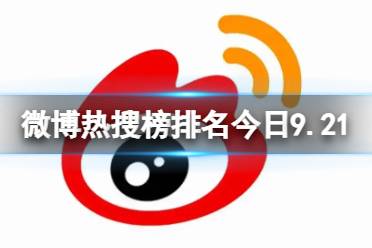 微博热搜榜排名今日9.21